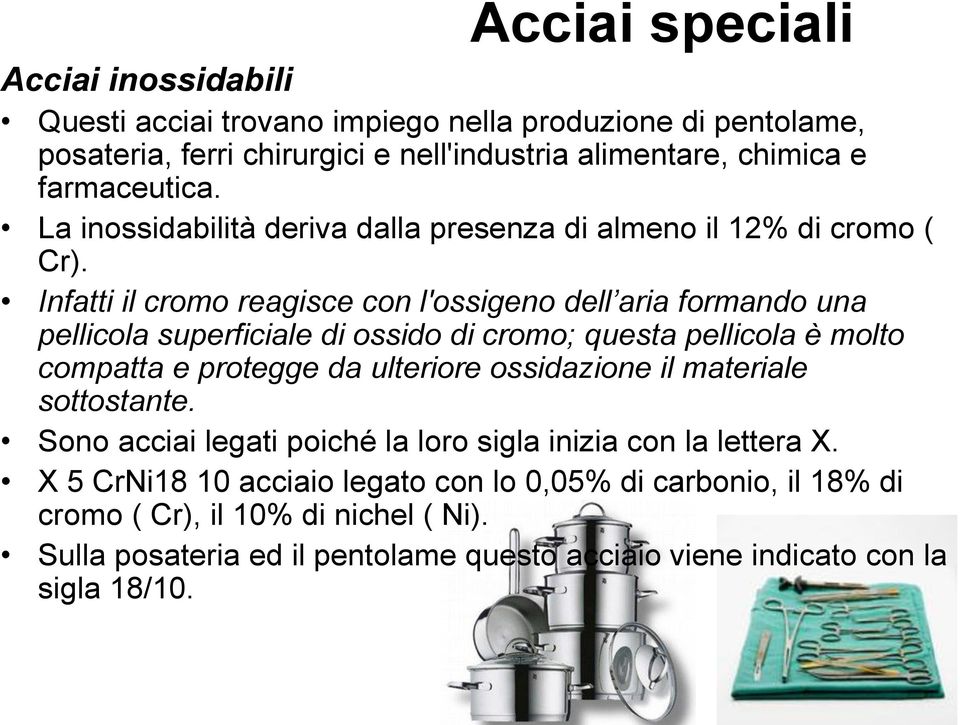 Acciai speciali

Acciai inossidabili

• Questi acciai trovano impiego nella produzione di pentolame, posateria, ferri chirurgici e nell'industria alimentare, chimica e farmaceutica.
• La inossidabilità deriva dalla presenza di almeno il 12% di cromo ( Cr).
• Infatti il cromo reagisce con l'ossigeno dell’aria formando una pellicola superficiale di ossido di cromo; questa pellicola è molto compatta e protegge da ulteriore ossidazione il materiale sottostante.
• Sono acciai legati poiché la loro sigla inizia con la lettera X.
• X 5 CrNi18 10 acciaio legato con lo 0,05% di carbonio, il 18% di cromo ( Cr), il 10% di nichel ( Ni).
• Sulla posateria ed il pentolame questo acciaio viene indicato con la sigla 18/10.